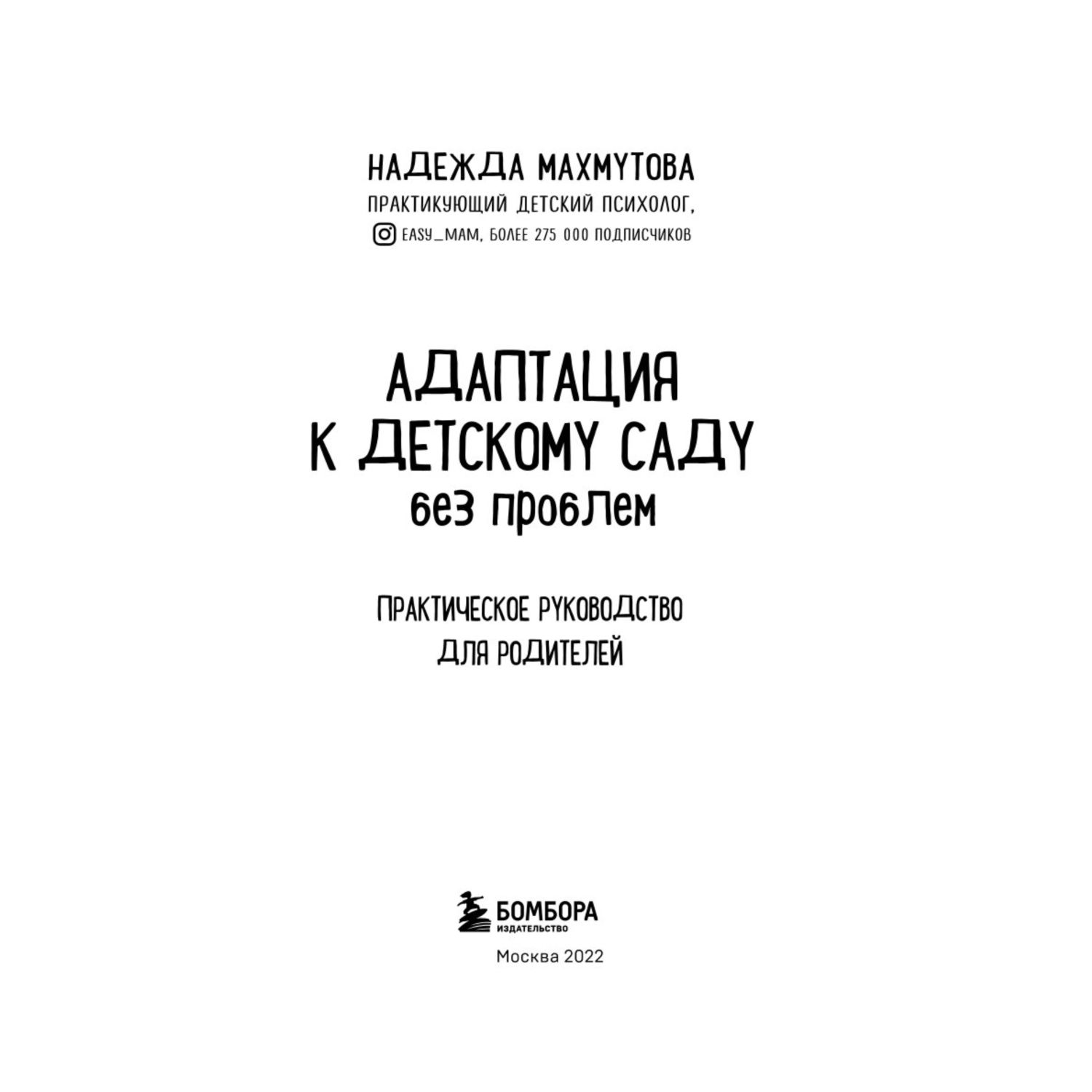 НАДЕЖДА МАХМУТОВА
ПРАКТИКУЮЩИЙ ДЕТСКИЙ ПСИХОЛОГ,
EASY_MAM, БОЛЕЕ 275 000 ПОДПИСЧИКОВ

АДАПТАЦИЯ К ДЕТСКОМУ САДУ
без проблем

ПРАКТИЧЕСКОЕ РУКОВОДСТВО ДЛЯ РОДИТЕЛЕЙ

БОМБОРА
ИЗДАТЕЛЬСТВО

Москва 2022